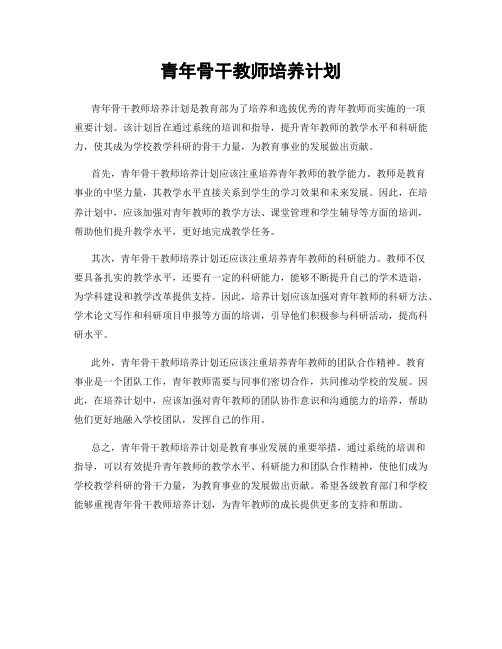 青年骨干教师培养计划

青年骨干教师培养计划是教育部为了培养和选拔优秀的青年教师而实施的一项重要计划。该计划旨在通过系统的培训和指导，提升青年教师的教学水平和科研能力，使其成为学校教学科研的骨干力量，为教育事业的发展做出贡献。

首先，青年骨干教师培养计划应该注重培养青年教师的教学能力。教师是教育事业的中坚力量，其教学水平直接关系到学生的学习效果和未来发展。因此，在培养计划中，应该加强对青年教师的教学方法、课堂管理和学生辅导等方面的培训，帮助他们提升教学水平，更好地完成教学任务。

其次，青年骨干教师培养计划还应该注重培养青年教师的科研能力。教师不仅要具备扎实的教学水平，还要有一定的科研能力，能够不断提升自己的学术造诣，为学科建设和教学改革提供支持。因此，培养计划应该加强对青年教师的科研方法、学术论文写作和科研项目申报等方面的培训，引导他们积极参与科研活动，提高科研水平。

此外，青年骨干教师培养计划还应该注重培养青年教师的团队合作精神。教育事业是一个团队工作，青年教师需要与同事们密切合作，共同推动学校的发展。因此，在培养计划中，应该加强对青年教师的团队协作意识和沟通能力的培养，帮助他们更好地融入学校团队，发挥自己的作用。

总之，青年骨干教师培养计划是教育事业发展的重要举措，通过系统的培训和指导，可以有效提升青年教师的教学水平、科研能力和团队合作精神，使他们成为学校教学科研的骨干力量，为教育事业的发展做出贡献。希望各级教育部门和学校能够重视青年骨干教师培养计划，为青年教师的成长提供更多的支持和帮助。